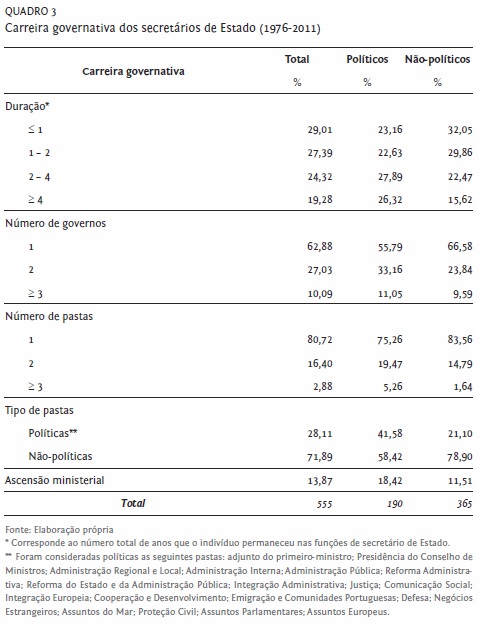 QUADRO 3
Carreira governativa dos secretários de Estado (1976-2011)

| Carreira governativa | Total % | Políticos % | Não-políticos % |
|---|---|---|---|
| Duração* | | | |
| $\leq 1$ | 29,01 | 23,16 | 32,05 |
| 1 – 2 | 27,39 | 22,63 | 29,86 |
| 2 – 4 | 24,32 | 27,89 | 22,47 |
| $\geq 4$ | 19,28 | 26,32 | 15,62 |
| Número de governos | | | |
| 1 | 62,88 | 55,79 | 66,58 |
| 2 | 27,03 | 33,16 | 23,84 |
| $\geq 3$ | 10,09 | 11,05 | 9,59 |
| Número de pastas | | | |
| 1 | 80,72 | 75,26 | 83,56 |
| 2 | 16,40 | 19,47 | 14,79 |
| $\geq 3$ | 2,88 | 5,26 | 1,64 |
| Tipo de pastas | | | |
| Políticas** | 28,11 | 41,58 | 21,10 |
| Não-políticas | 71,89 | 58,42 | 78,90 |
| Ascensão ministerial | 13,87 | 18,42 | 11,51 |
| Total | 555 | 190 | 365 |

Fonte: Elaboração própria
* Corresponde ao número total de anos que o indivíduo permaneceu nas funções de secretário de Estado.
** Foram consideradas políticas as seguintes pastas: adjunto do primeiro-ministro; Presidência do Conselho de Ministros; Administração Regional e Local; Administração Interna; Administração Pública; Reforma Administrativa; Reforma do Estado e da Administração Pública; Integração Administrativa; Justiça; Comunicação Social; Integração Europeia; Cooperação e Desenvolvimento; Emigração e Comunidades Portuguesas; Defesa; Negócios Estrangeiros; Assuntos do Mar; Proteção Civil; Assuntos Parlamentares; Assuntos Europeus.